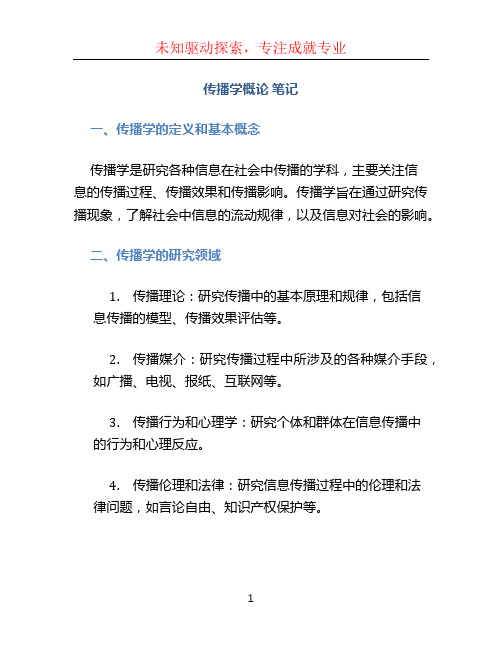 未知驱动探索，专注成就专业

传播学概论 笔记

一、传播学的定义和基本概念

传播学是研究各种信息在社会中传播的学科，主要关注信息的传播过程、传播效果和传播影响。传播学旨在通过研究传播现象，了解社会中信息的流动规律，以及信息对社会的影响。

二、传播学的研究领域

1. 传播理论：研究传播中的基本原理和规律，包括信息传播的模型、传播效果评估等。

2. 传播媒介：研究传播过程中所涉及的各种媒介手段，如广播、电视、报纸、互联网等。

3. 传播行为和心理学：研究个体和群体在信息传播中的行为和心理反应。

4. 传播伦理和法律：研究信息传播过程中的伦理和法律问题，如言论自由、知识产权保护等。

1